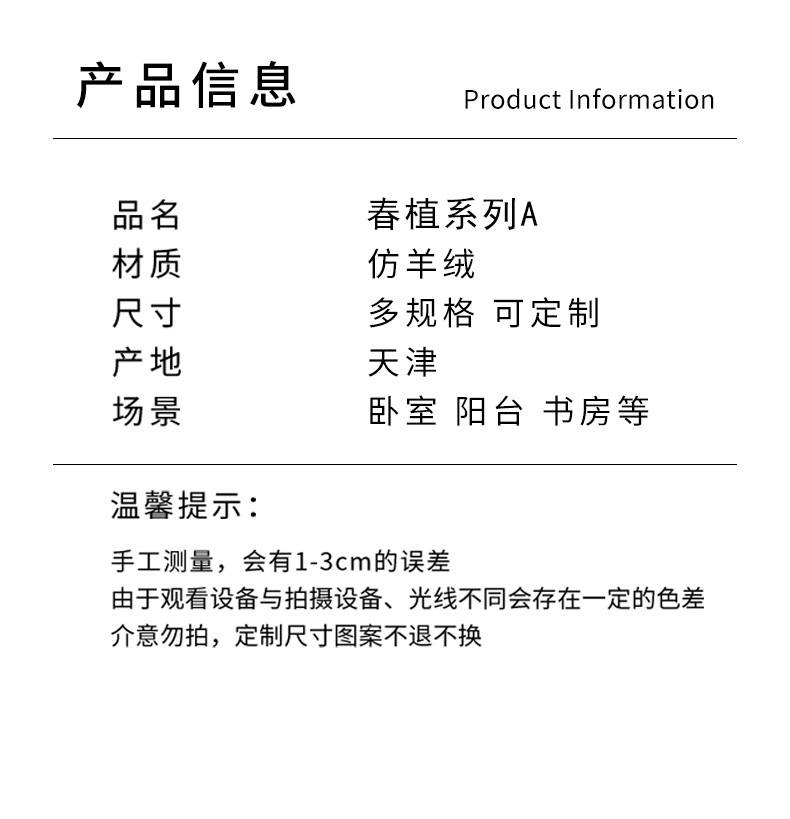 产品信息

Product Information

品名 春植系列A
材质 仿羊绒
尺寸 多规格 可定制
产地 天津
场景 卧室 阳台 书房等

温馨提示：

手工测量，会有1-3cm的误差
由于观看设备与拍摄设备、光线不同会存在一定的色差
介意勿拍，定制尺寸图案不退不换